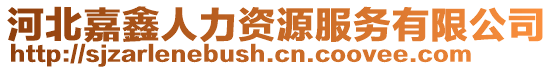 河北嘉鑫人力资源服务有限公司
http://sjzarlenebush.cn.coovee.com